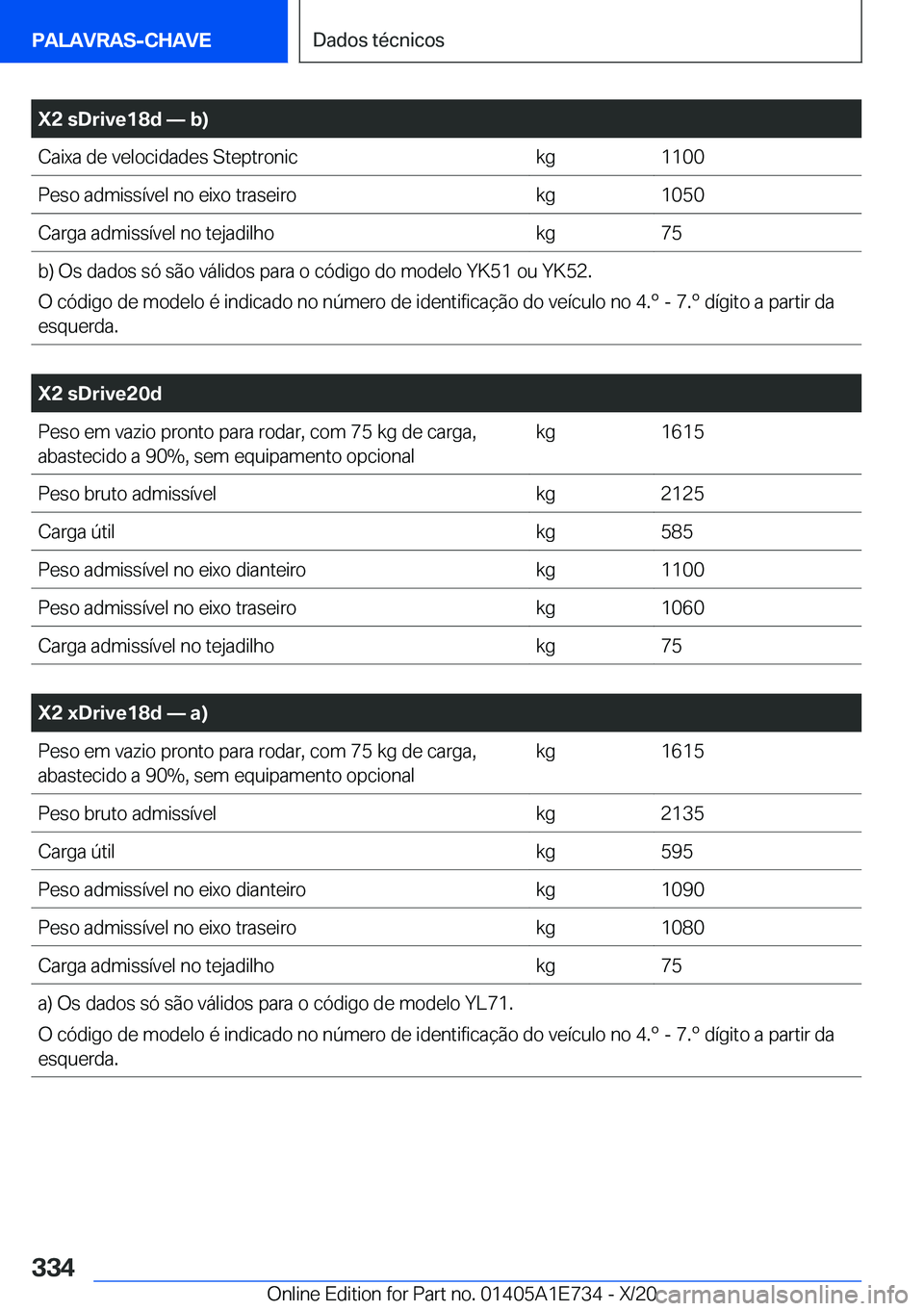 PALAVRAS-CHAVE

Dados técnicos

| X2 sDrive18d — b) | | |
|---|---|---|
| Caixa de velocidades Steptronic | kg | 1100 |
| Peso admissível no eixo traseiro | kg | 1050 |
| Carga admissível no tejadilho | kg | 75 |

b) Os dados só são válidos para o código do modelo YK51 ou YK52.
O código de modelo é indicado no número de identificação do veículo no 4.º - 7.º dígito a partir da esquerda.

| X2 sDrive20d | | |
|---|---|---|
| Peso em vazio pronto para rodar, com 75 kg de carga, abastecido a 90%, sem equipamento opcional | kg | 1615 |
| Peso bruto admissível | kg | 2125 |
| Carga útil | kg | 585 |
| Peso admissível no eixo dianteiro | kg | 1100 |
| Peso admissível no eixo traseiro | kg | 1060 |
| Carga admissível no tejadilho | kg | 75 |

| X2 xDrive18d — a) | | |
|---|---|---|
| Peso em vazio pronto para rodar, com 75 kg de carga, abastecido a 90%, sem equipamento opcional | kg | 1615 |
| Peso bruto admissível | kg | 2135 |
| Carga útil | kg | 595 |
| Peso admissível no eixo dianteiro | kg | 1090 |
| Peso admissível no eixo traseiro | kg | 1080 |
| Carga admissível no tejadilho | kg | 75 |

a) Os dados só são válidos para o código de modelo YL71.
O código de modelo é indicado no número de identificação do veículo no 4.º - 7.º dígito a partir da esquerda.

334

Online Edition for Part no. 01405A1E734 - X/20

carmanualsonline.info